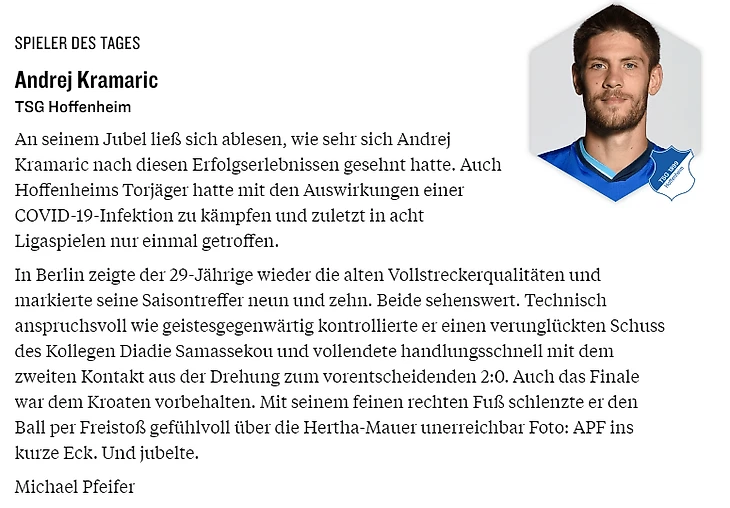 SPIELER DES TAGES

Andrej Kramaric

TSG Hoffenheim

An seinem Jubel ließ sich ablesen, wie sehr sich Andrej Kramaric nach diesen Erfolgserlebnissen gesehnt hatte. Auch Hoffenheims Torjäger hatte mit den Auswirkungen einer COVID-19-Infektion zu kämpfen und zuletzt in acht Ligaspielen nur einmal getroffen.

In Berlin zeigte der 29-Jährige wieder die alten Vollstreckerqualitäten und markierte seine Saisontreffer neun und zehn. Beide sehenswert. Technisch anspruchsvoll wie geistesgegenwärtig kontrollierte er einen verunglückten Schuss des Kollegen Diadie Samassekou und vollendete handlungsschnell mit dem zweiten Kontakt aus der Drehung zum vorentscheidenden 2:0. Auch das Finale war dem Kroaten vorbehalten. Mit seinem feinen rechten Fuß schlenzte er den Ball per Freistoß gefühlvoll über die Hertha-Mauer unerreichbar Foto: APF ins kurze Eck. Und jubelte.

Michael Pfeifer